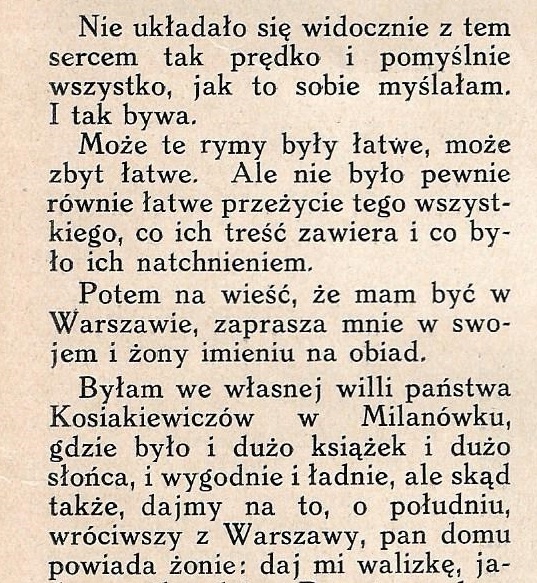 Nie układało się widocznie z tem sercem tak prędko i pomyślnie wszystko, jak to sobie myślałam. I tak bywa.

Może te rymy były łatwe, może zbyt łatwe. Ale nie było pewnie równie łatwe przeżycie tego wszystkiego, co ich treść zawiera i co było ich natchnieniem.

Potem na wieść, że mam być w Warszawie, zaprasza mnie w swojem i żony imieniu na obiad.

Byłam we własnej willi państwa Kosiakiewiczów w Milanówku, gdzie było i dużo książek i dużo słońca, i wygodnie i ładnie, ale skąd także, dajmy na to, o południu, wróciwszy z Warszawy, pan domu powiada żonie: daj mi walizkę, ja-